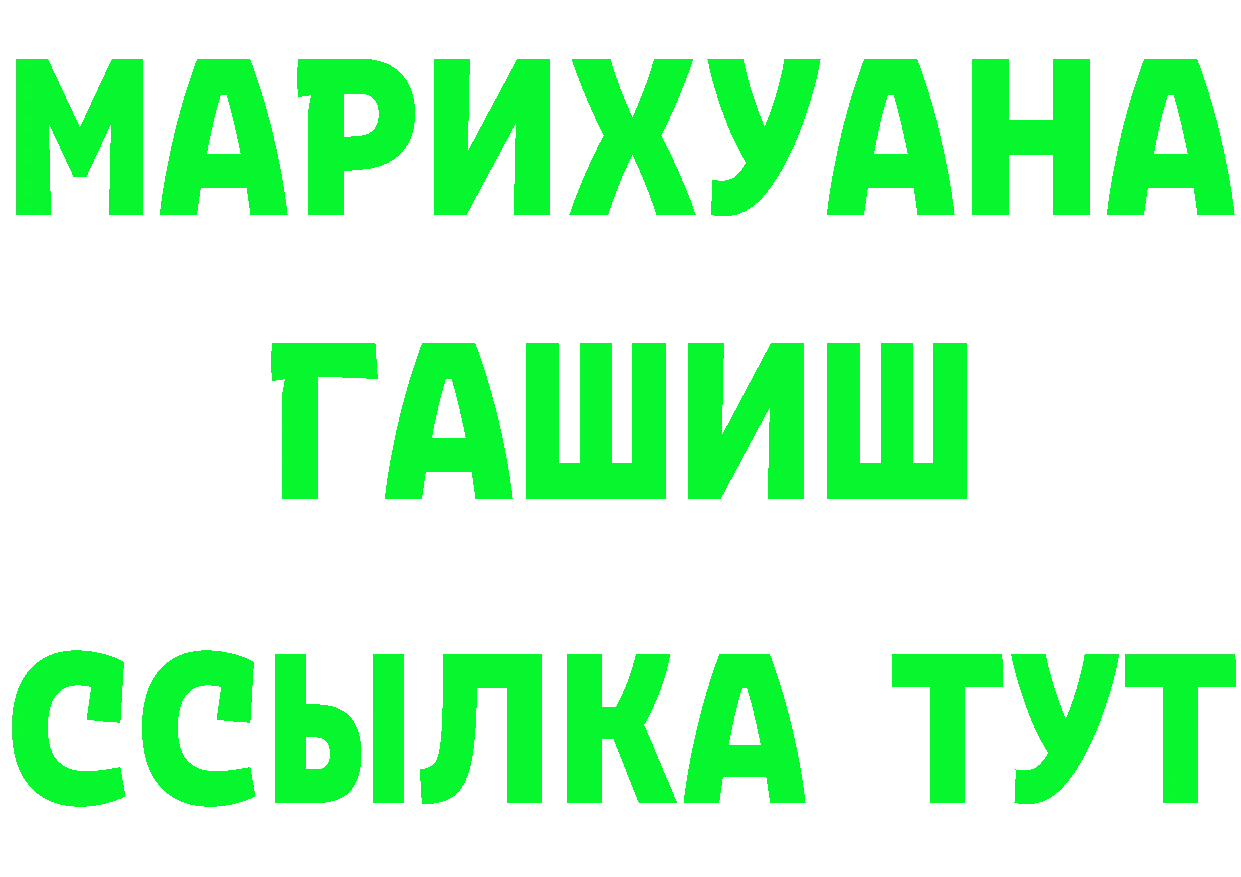 МАРИХУАНА
ГАШИШ
ССЫЛКА ТУТ